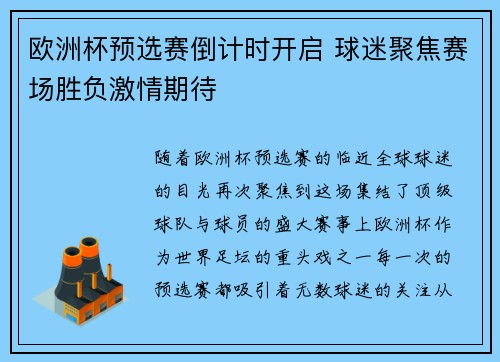 欧洲杯预选赛倒计时开启 球迷聚焦赛场胜负激情期待

随着欧洲杯预选赛的临近全球球迷的目光再次聚焦到这场集结了顶级球队与球员的盛大赛事上欧洲杯作为世界足坛的重头戏之一每一次的预选赛都吸引着无数球迷的关注从